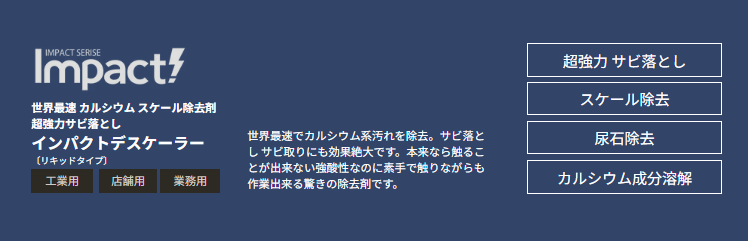 IMPACT SERISE
Impact!

世界最速 カルシウム スケール除去剤
超強力サビ落とし
インパクトデスケーラー
〔リキッドタイプ〕

工業用
店舗用
業務用

世界最速でカルシウム系汚れを除去。サビ落とし サビ取りにも効果絶大です。本来なら触ることが出来ない強酸性なのに素手で触りながらも作業出来る驚きの除去剤です。

超強力 サビ落とし
スケール除去
尿石除去
カルシウム成分溶解